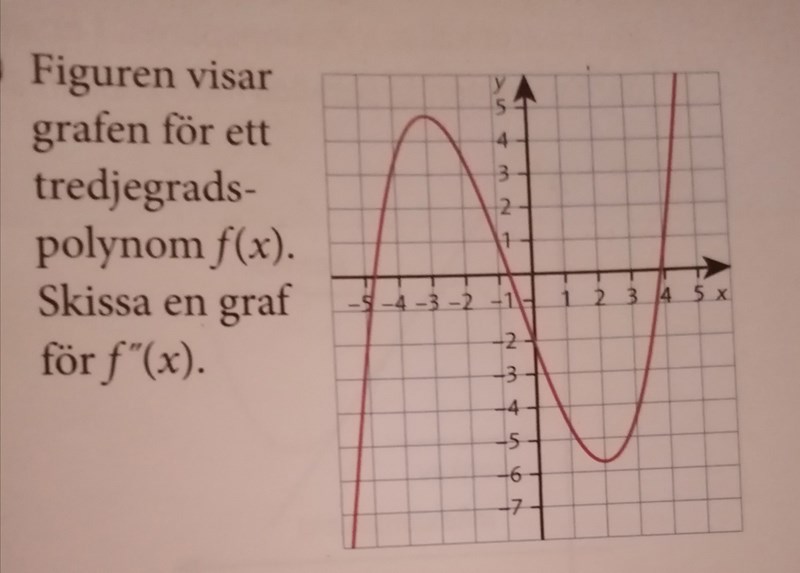 Figuren visar grafen för ett tredjegradspolynom $f(x)$. Skissa en graf för $f''(x)$.

y
5
4
3
2
1
-5 -4 -3 -2 -1 1 2 3 4 5 x
-2
-3
-4
-5
-6
-7